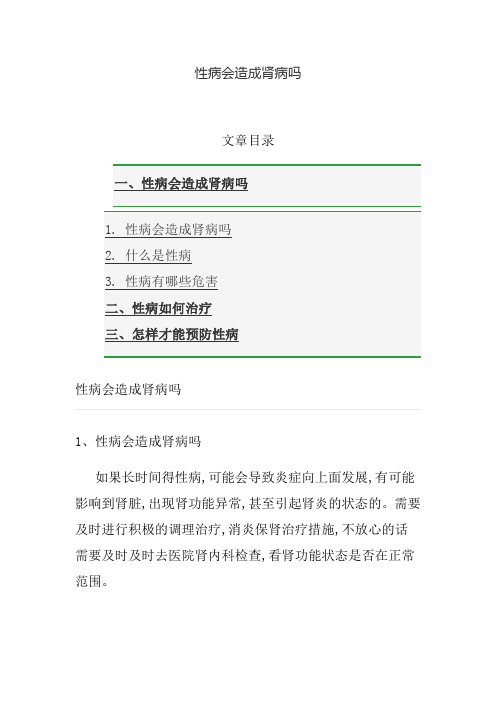 性病会造成肾病吗

文章目录

一、性病会造成肾病吗

1. 性病会造成肾病吗
2. 什么是性病
3. 性病有哪些危害
二、性病如何治疗
三、怎样才能预防性病

性病会造成肾病吗

1、性病会造成肾病吗

如果长时间得性病，可能会导致炎症向上面发展，有可能影响到肾脏，出现肾功能异常，甚至引起肾炎的状态的。需要及时进行积极的调理治疗，消炎保肾治疗措施，不放心的话需要及时及时去医院肾内科检查，看肾功能状态是否在正常范围。